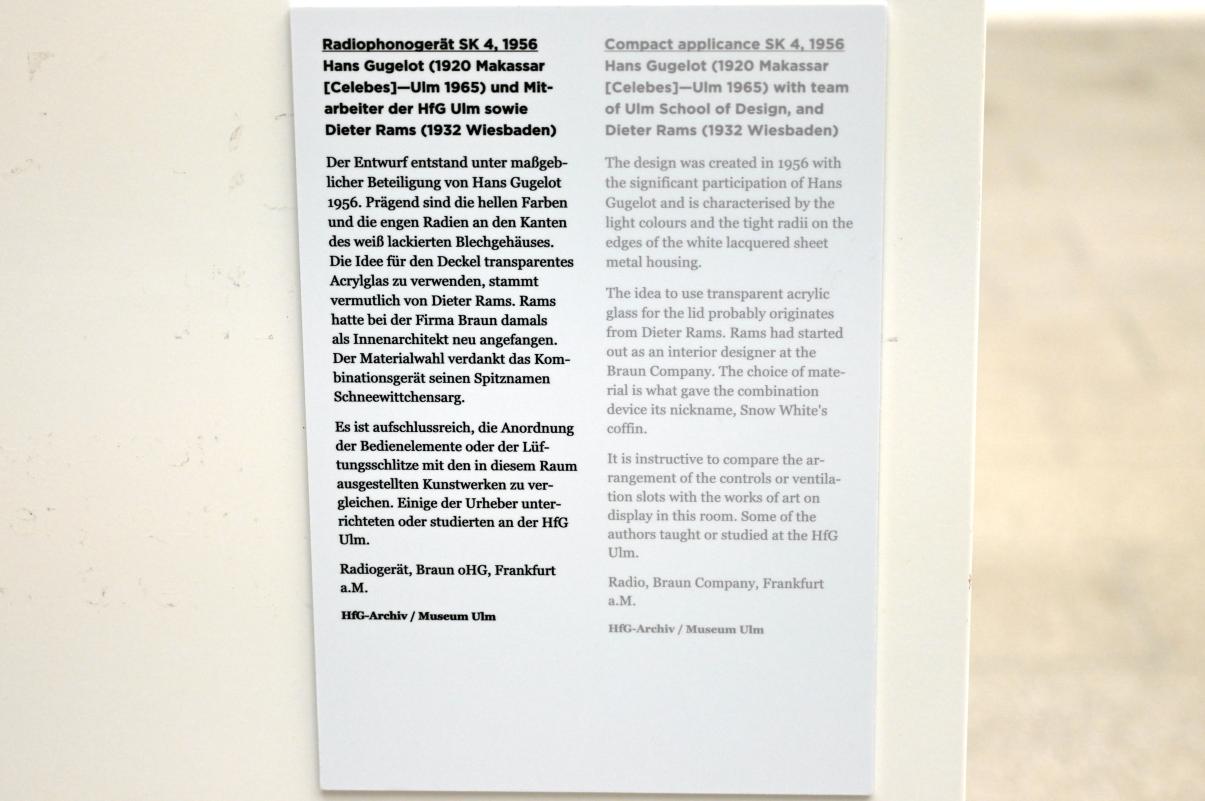 Radiophonogerät SK 4, 1956
Hans Gugelot (1920 Makassar [Celebes]—Ulm 1965) und Mitarbeiter der HfG Ulm sowie Dieter Rams (1932 Wiesbaden)

Der Entwurf entstand unter maßgeblicher Beteiligung von Hans Gugelot 1956. Prägend sind die hellen Farben und die engen Radien an den Kanten des weiß lackierten Blechgehäuses. Die Idee für den Deckel transparentes Acrylglas zu verwenden, stammt vermutlich von Dieter Rams. Rams hatte bei der Firma Braun damals als Innenarchitekt neu angefangen. Der Materialwahl verdankt das Kombinationsgerät seinen Spitznamen Schneewittchensarg.

Es ist aufschlussreich, die Anordnung der Bedienelemente oder der Lüftungsschlitze mit den in diesem Raum ausgestellten Kunstwerken zu vergleichen. Einige der Urheber unterrichteten oder studierten an der HfG Ulm.

Radiogerät, Braun oHG, Frankfurt a.M.

HfG-Archiv / Museum Ulm

Compact applicance SK 4, 1956
Hans Gugelot (1920 Makassar [Celebes]—Ulm 1965) with team of Ulm School of Design, and Dieter Rams (1932 Wiesbaden)

The design was created in 1956 with the significant participation of Hans Gugelot and is characterised by the light colours and the tight radii on the edges of the white lacquered sheet metal housing.

The idea to use transparent acrylic glass for the lid probably originates from Dieter Rams. Rams had started out as an interior designer at the Braun Company. The choice of material is what gave the combination device its nickname, Snow White's coffin.

It is instructive to compare the arrangement of the controls or ventilation slots with the works of art on display in this room. Some of the authors taught or studied at the HfG Ulm.

Radio, Braun Company, Frankfurt a.M.

HfG-Archiv / Museum Ulm